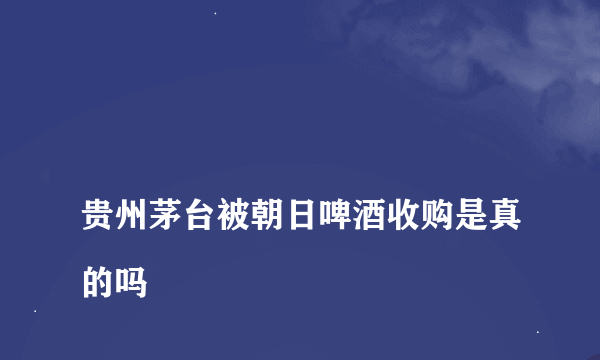 贵州茅台被朝日啤酒收购是真的吗